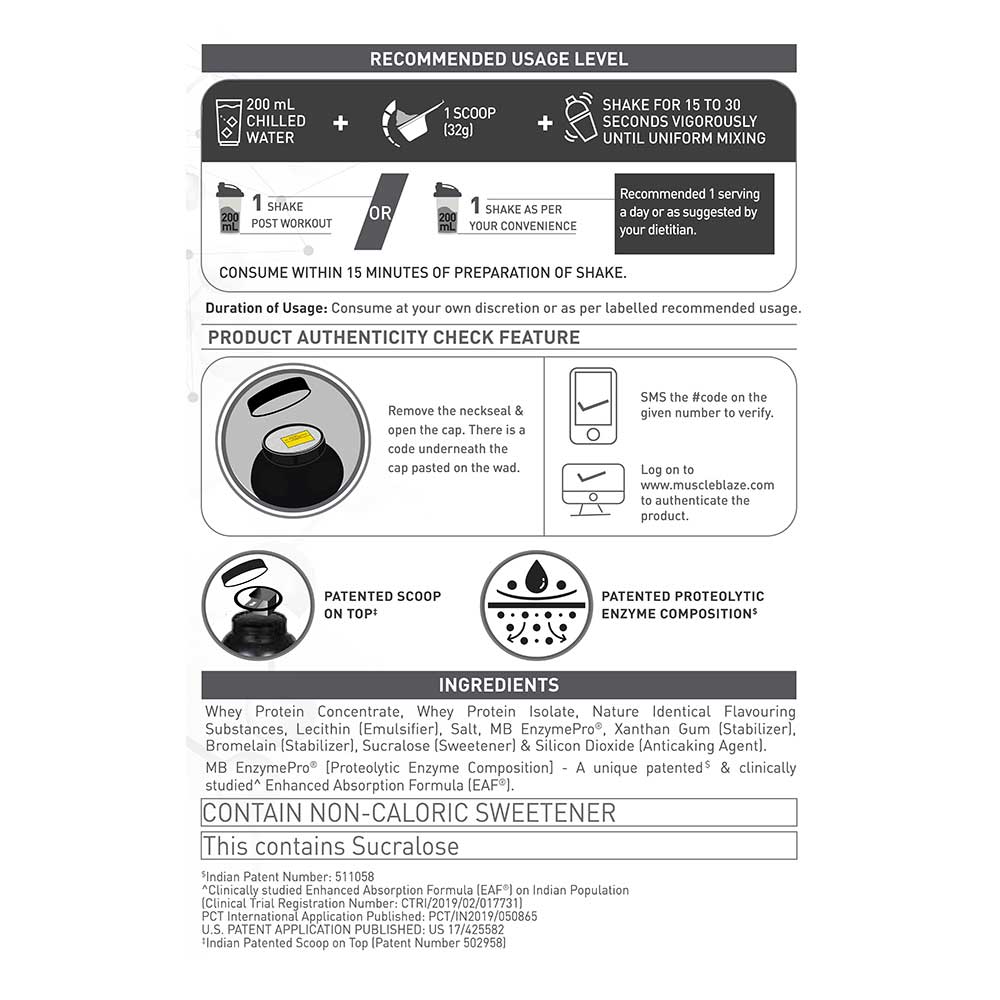 RECOMMENDED USAGE LEVEL

200 mL CHILLED WATER + 1 SCOOP (32g) + SHAKE FOR 15 TO 30 SECONDS VIGOROUSLY UNTIL UNIFORM MIXING

200 mL 1 SHAKE POST WORKOUT OR 200 mL 1 SHAKE AS PER YOUR CONVENIENCE

Recommended 1 serving a day or as suggested by your dietitian.

CONSUME WITHIN 15 MINUTES OF PREPARATION OF SHAKE.

Duration of Usage: Consume at your own discretion or as per labelled recommended usage.

PRODUCT AUTHENTICITY CHECK FEATURE

Remove the neckseal & open the cap. There is a code underneath the cap pasted on the wad.

SMS the #code on the given number to verify.

Log on to www.muscleblaze.com to authenticate the product.

PATENTED SCOOP ON TOP‡

PATENTED PROTEOLYTIC ENZYME COMPOSITION$

INGREDIENTS

Whey Protein Concentrate, Whey Protein Isolate, Nature Identical Flavouring Substances, Lecithin (Emulsifier), Salt, MB EnzymePro®, Xanthan Gum (Stabilizer), Bromelain (Stabilizer), Sucralose (Sweetener) & Silicon Dioxide (Anticaking Agent).
MB EnzymePro® (Proteolytic Enzyme Composition) - A unique patented$ & clinically studied^ Enhanced Absorption Formula (EAF®).

CONTAIN NON-CALORIC SWEETENER

This contains Sucralose

$Indian Patent Number: 511058
^Clinically studied Enhanced Absorption Formula (EAF®) on Indian Population (Clinical Trial Registration Number: CTRI/2019/02/017731)
PCT International Application Published: PCT/IN2019/050865
U.S. PATENT APPLICATION PUBLISHED: US 17/425582
‡Indian Patented Scoop on Top (Patent Number 502958)